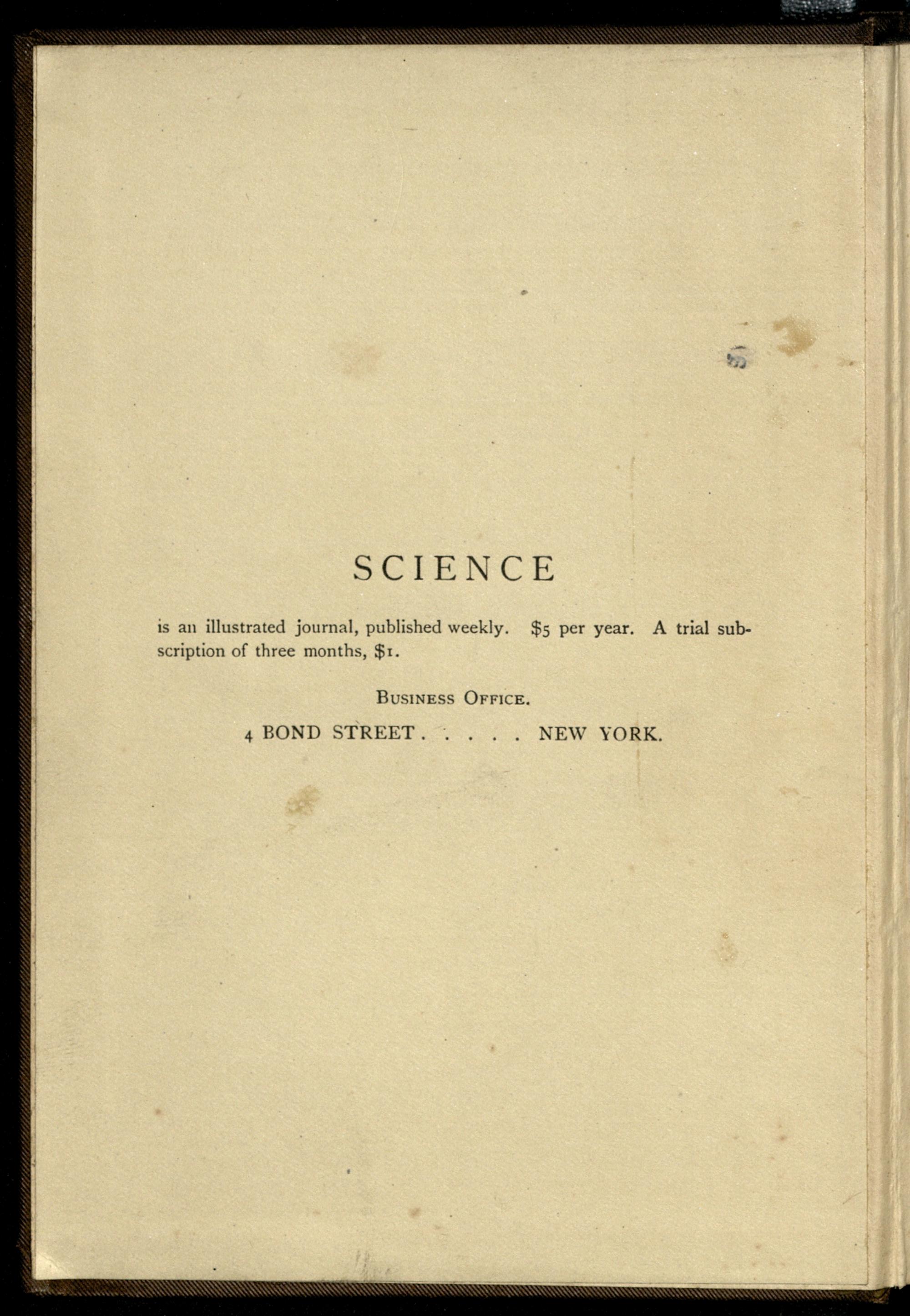 SCIENCE

is an illustrated journal, published weekly. $5 per year. A trial subscription of three months, $1.

Business Office.

4 BOND STREET . . . . . NEW YORK.